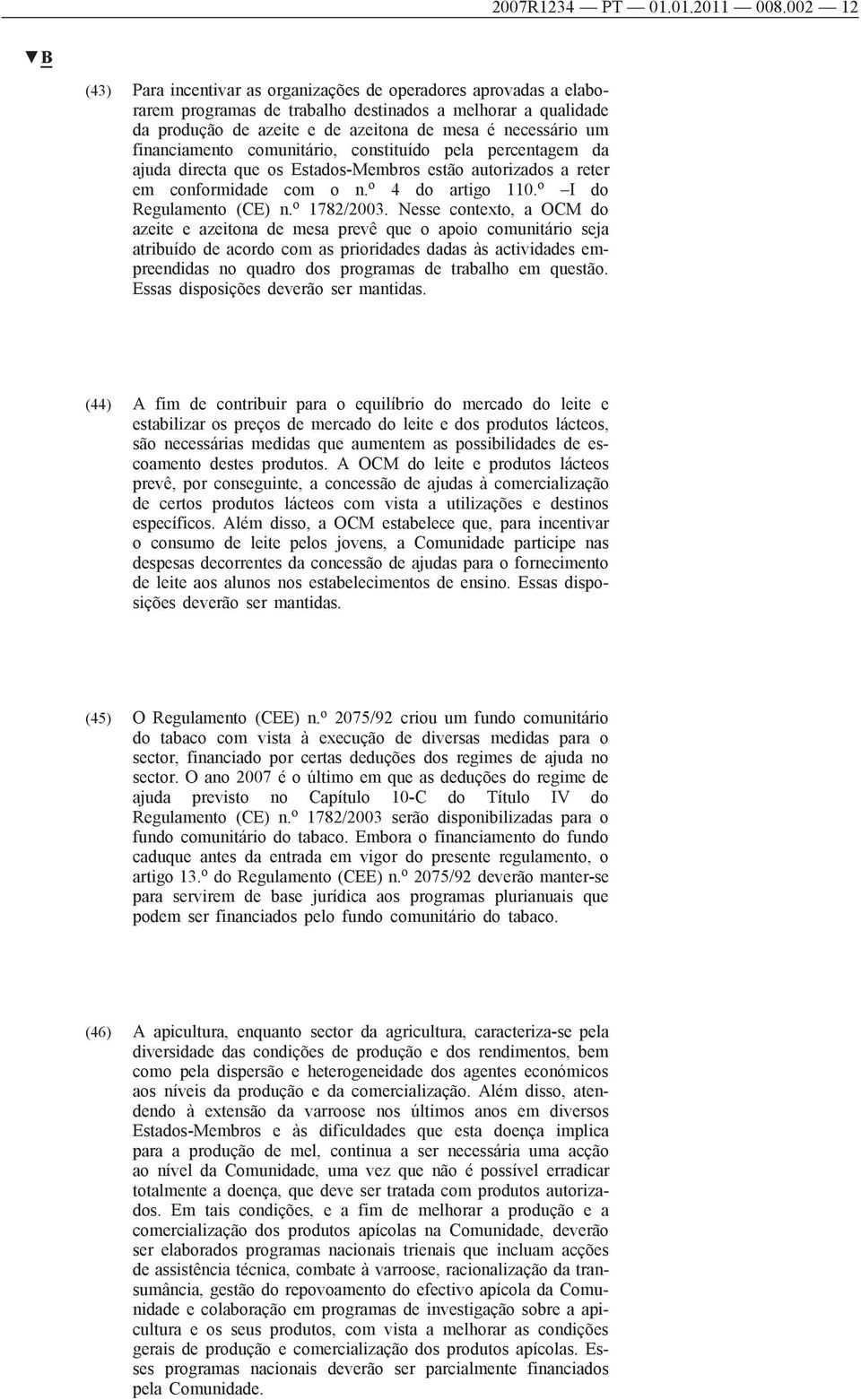 2007R1234 — PT — 01.01.2011 — 008.002 — 12

▼B

(43) Para incentivar as organizações de operadores aprovadas a elaborarem programas de trabalho destinados a melhorar a qualidade da produção de azeite e de azeitona de mesa é necessário um financiamento comunitário, constituído pela percentagem da ajuda directa que os Estados-Membros estão autorizados a reter em conformidade com o n.º 4 do artigo 110.º –I do Regulamento (CE) n.º 1782/2003. Nesse contexto, a OCM do azeite e azeitona de mesa prevê que o apoio comunitário seja atribuído de acordo com as prioridades dadas às actividades empreendidas no quadro dos programas de trabalho em questão. Essas disposições deverão ser mantidas.

(44) A fim de contribuir para o equilíbrio do mercado do leite e estabilizar os preços de mercado do leite e dos produtos lácteos, são necessárias medidas que aumentem as possibilidades de escoamento destes produtos. A OCM do leite e produtos lácteos prevê, por conseguinte, a concessão de ajudas à comercialização de certos produtos lácteos com vista a utilizações e destinos específicos. Além disso, a OCM estabelece que, para incentivar o consumo de leite pelos jovens, a Comunidade participe nas despesas decorrentes da concessão de ajudas para o fornecimento de leite aos alunos nos estabelecimentos de ensino. Essas disposições deverão ser mantidas.

(45) O Regulamento (CEE) n.º 2075/92 criou um fundo comunitário do tabaco com vista à execução de diversas medidas para o sector, financiado por certas deduções dos regimes de ajuda no sector. O ano 2007 é o último em que as deduções do regime de ajuda previsto no Capítulo 10-C do Título IV do Regulamento (CE) n.º 1782/2003 serão disponibilizadas para o fundo comunitário do tabaco. Embora o financiamento do fundo caduque antes da entrada em vigor do presente regulamento, o artigo 13.º do Regulamento (CEE) n.º 2075/92 deverão manter-se para servirem de base jurídica aos programas plurianuais que podem ser financiados pelo fundo comunitário do tabaco.

(46) A apicultura, enquanto sector da agricultura, caracteriza-se pela diversidade das condições de produção e dos rendimentos, bem como pela dispersão e heterogeneidade dos agentes económicos aos níveis da produção e da comercialização. Além disso, atendendo à extensão da varroose nos últimos anos em diversos Estados-Membros e às dificuldades que esta doença implica para a produção de mel, continua a ser necessária uma acção ao nível da Comunidade, uma vez que não é possível erradicar totalmente a doença, que deve ser tratada com produtos autorizados. Em tais condições, e a fim de melhorar a produção e a comercialização dos produtos apícolas na Comunidade, deverão ser elaborados programas nacionais trienais que incluam acções de assistência técnica, combate à varroose, racionalização da transumância, gestão do repovoamento do efectivo apícola da Comunidade e colaboração em programas de investigação sobre a apicultura e os seus produtos, com vista a melhorar as condições gerais de produção e comercialização dos produtos apícolas. Esses programas nacionais deverão ser parcialmente financiados pela Comunidade.